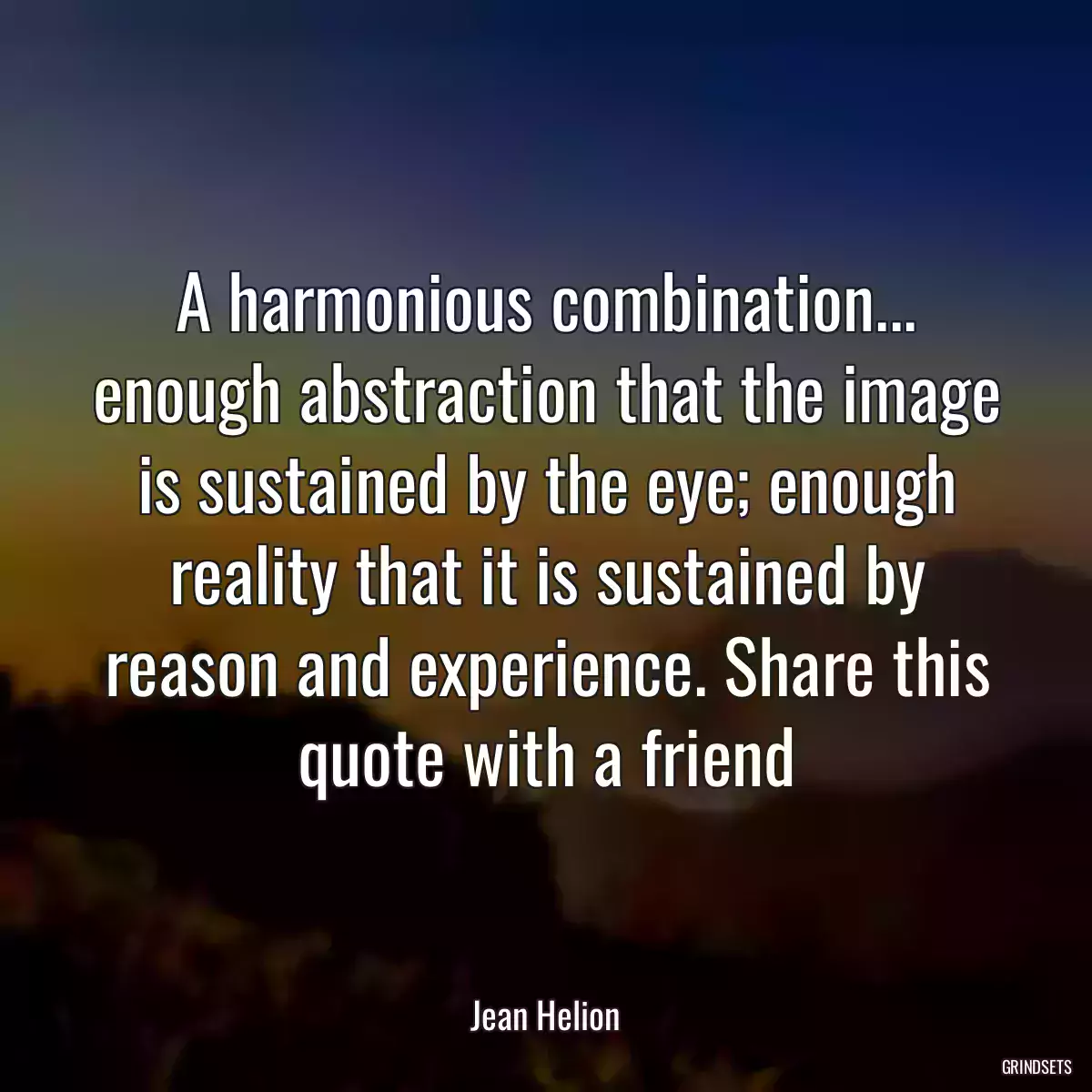 A harmonious combination... enough abstraction that the image is sustained by the eye; enough reality that it is sustained by reason and experience. Share this quote with a friend

Jean Helion

GRINDSETS